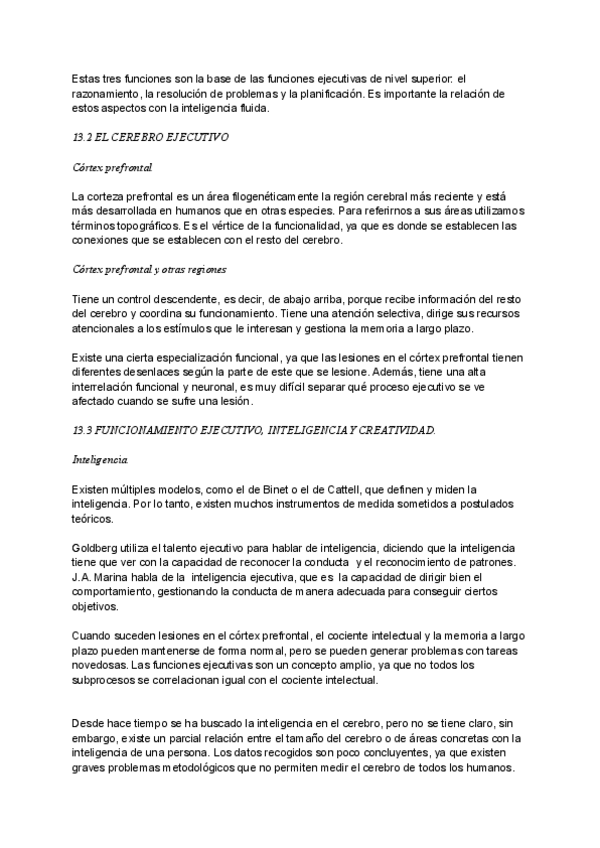 Estas tres funciones son la base de las funciones ejecutivas de nivel superior: el razonamiento, la resolución de problemas y la planificación. Es importante la relación de estos aspectos con la inteligencia fluida.

13.2 EL CEREBRO EJECUTIVO

Córtex prefrontal

La corteza prefrontal es un área filogenéticamente la región cerebral más reciente y está más desarrollada en humanos que en otras especies. Para referirnos a sus áreas utilizamos términos topográficos. Es el vértice de la funcionalidad, ya que es donde se establecen las conexiones que se establecen con el resto del cerebro.

Córtex prefrontal y otras regiones

Tiene un control descendente, es decir, de abajo arriba, porque recibe información del resto del cerebro y coordina su funcionamiento. Tiene una atención selectiva, dirige sus recursos atencionales a los estímulos que le interesan y gestiona la memoria a largo plazo.

Existe una cierta especialización funcional, ya que las lesiones en el córtex prefrontal tienen diferentes desenlaces según la parte de este que se lesione. Además, tiene una alta interrelación funcional y neuronal, es muy difícil separar qué proceso ejecutivo se ve afectado cuando se sufre una lesión.

13.3 FUNCIONAMIENTO EJECUTIVO, INTELIGENCIA Y CREATIVIDAD.

Inteligencia

Existen múltiples modelos, como el de Binet o el de Cattell, que definen y miden la inteligencia. Por lo tanto, existen muchos instrumentos de medida sometidos a postulados teóricos.

Goldberg utiliza el talento ejecutivo para hablar de inteligencia, diciendo que la inteligencia tiene que ver con la capacidad de reconocer la conducta y el reconocimiento de patrones. J.A. Marina habla de la inteligencia ejecutiva, que es la capacidad de dirigir bien el comportamiento, gestionando la conducta de manera adecuada para conseguir ciertos objetivos.

Cuando suceden lesiones en el córtex prefrontal, el cociente intelectual y la memoria a largo plazo pueden mantenerse de forma normal, pero se pueden generar problemas con tareas novedosas. Las funciones ejecutivas son un concepto amplio, ya que no todos los subprocesos se correlacionan igual con el cociente intelectual.

Desde hace tiempo se ha buscado la inteligencia en el cerebro, pero no se tiene claro, sin embargo, existe un parcial relación entre el tamaño del cerebro o de áreas concretas con la inteligencia de una persona. Los datos recogidos son poco concluyentes, ya que existen graves problemas metodológicos que no permiten medir el cerebro de todos los humanos.